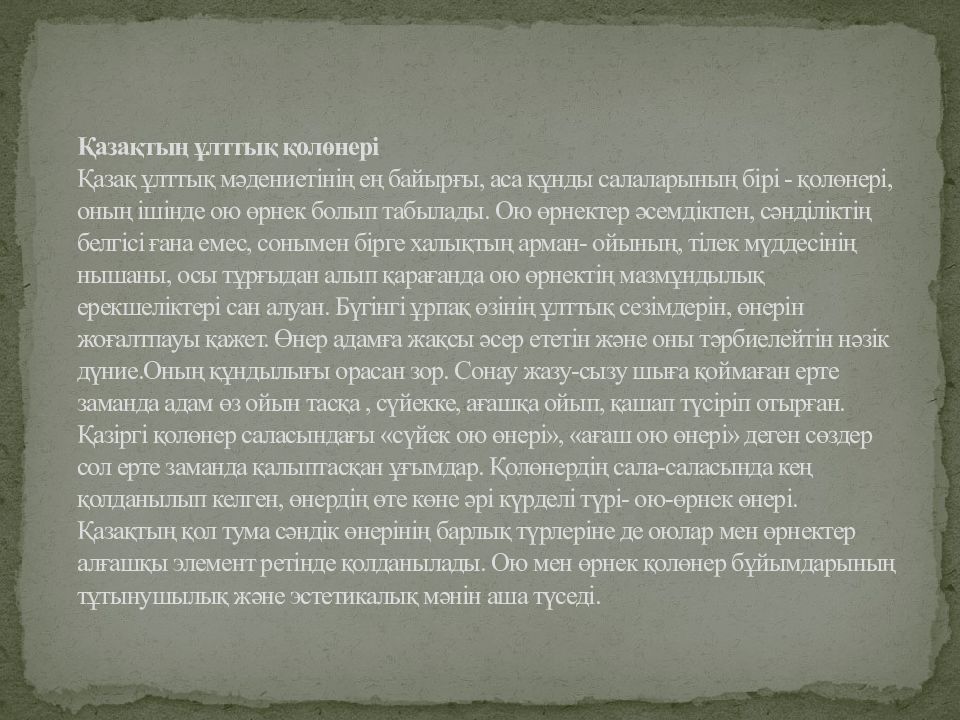 Қазақтың ұлттық қолөнері
Қазақ ұлттық мәдениетінің ең байырғы, аса құнды салаларының бірі - қолөнері, оның ішінде ою өрнек болып табылады. Ою өрнектер әсемдікпен, сәнділіктің белгісі ғана емес, сонымен бірге халықтың арман- ойының, тілек мүддесінің нышаны, осы тұрғыдан алып қарағанда ою өрнектің мазмұндылық ерекшеліктері сан алуан. Бүгінгі ұрпақ өзінің ұлттық сезімдерін, өнерін жоғалтпауы қажет. Өнер адамға жақсы әсер ететін және оны тәрбиелейтін нәзік дүние.Оның құндылығы орасан зор. Сонау жазу-сызу шыға қоймаған ерте заманда адам өз ойын тасқа , сүйекке, ағашқа ойып, қашап түсіріп отырған. Қазіргі қолөнер саласындағы «сүйек ою өнері», «ағаш ою өнері» деген сөздер сол ерте заманда қалыптасқан ұғымдар. Қолөнердің сала-саласында кең қолданылып келген, өнердің өте көне әрі күрделі түрі- ою-өрнек өнері. Қазақтың қол тума сәндік өнерінің барлық түрлеріне де оюлар мен өрнектер алғашқы элемент ретінде қолданылады. Ою мен өрнек қолөнер бұйымдарының тұтынушылық және эстетикалық мәнін аша түседі.